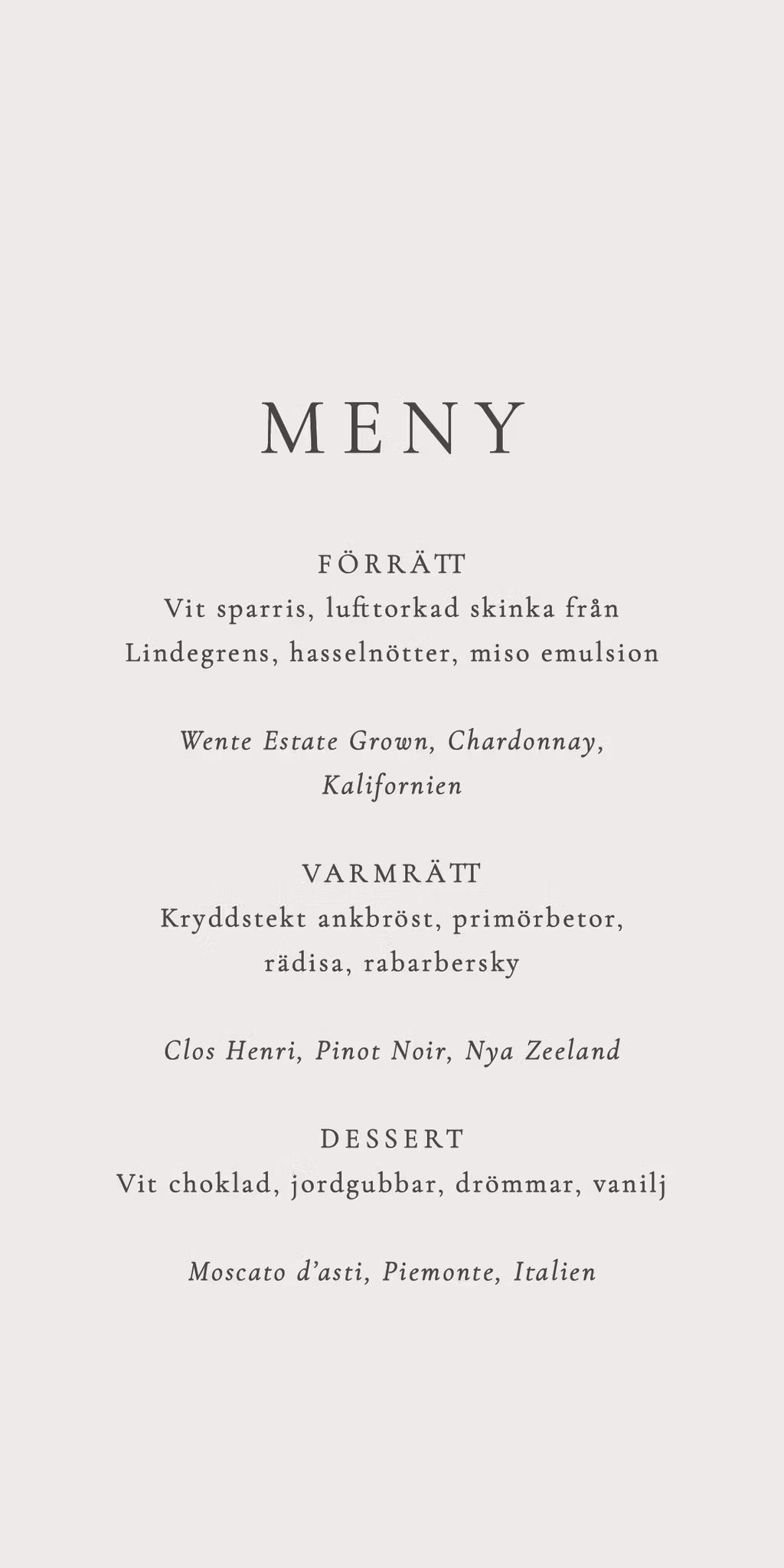 MENY

FÖRRÄTT
Vit sparris, lufttorkad skinka från Lindegrens, hasselnötter, miso emulsion

Wente Estate Grown, Chardonnay, Kalifornien

VARMRÄTT
Kryddstekt ankbröst, primörbetor, rädisa, rabarbersky

Clos Henri, Pinot Noir, Nya Zeeland

DESSERT
Vit choklad, jordgubbar, drömmar, vanilj

Moscato d'asti, Piemonte, Italien